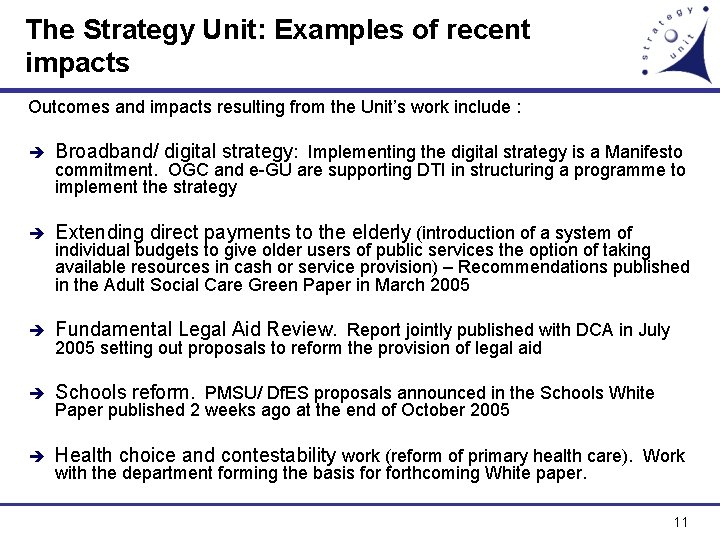 The Strategy Unit: Examples of recent impacts

strategy unit

Outcomes and impacts resulting from the Unit's work include :

➔ Broadband/ digital strategy: Implementing the digital strategy is a Manifesto commitment. OGC and e-GU are supporting DTI in structuring a programme to implement the strategy

➔ Extending direct payments to the elderly (introduction of a system of individual budgets to give older users of public services the option of taking available resources in cash or service provision) – Recommendations published in the Adult Social Care Green Paper in March 2005

➔ Fundamental Legal Aid Review. Report jointly published with DCA in July 2005 setting out proposals to reform the provision of legal aid

➔ Schools reform. PMSU/ DfES proposals announced in the Schools White Paper published 2 weeks ago at the end of October 2005

➔ Health choice and contestability work (reform of primary health care). Work with the department forming the basis for forthcoming White paper.

11